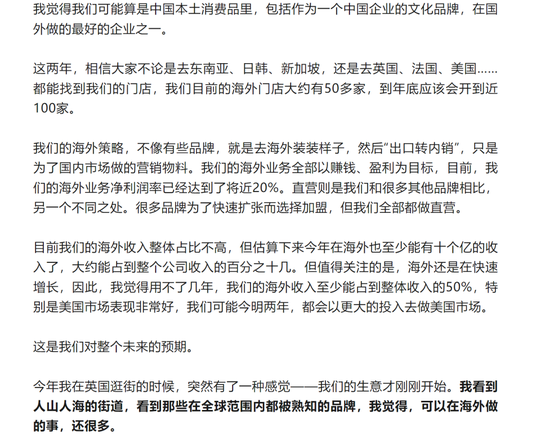 我觉得我们可能算是中国本土消费品里，包括作为一个中国企业的文化品牌，在国外做的最好的企业之一。

这两年，相信大家不论是去东南亚、日韩、新加坡，还是去英国、法国、美国……都能找到我们的门店，我们目前的海外门店大约有50多家，到年底应该会开到近100家。

我们的海外策略，不像有些品牌，就是去海外装装样子，然后"出口转内销"，只是为了国内市场做的营销物料。我们的海外业务全部以赚钱、盈利为目标，目前，我们的海外业务净利润率已经达到了将近20%。直营则是我们和很多其他品牌相比，另一个不同之处。很多品牌为了快速扩张而选择加盟，但我们全部都做直营。

目前我们的海外收入整体占比不高，但估算下来今年在海外也至少能有十个亿的收入了，大约能占到整个公司收入的百分之十几。但值得关注的是，海外还是在快速增长，因此，我觉得用不了几年，我们的海外收入至少能占到整体收入的50%，特别是美国市场表现非常好，我们可能今明两年，都会以更大的投入去做美国市场。

这是我们对整个未来的预期。

今年我在英国逛街的时候，突然有了一种感觉——我们的生意才刚刚开始。我看到人山人海的街道，看到那些在全球范围内都被熟知的品牌，我觉得，可以在海外做的事，还很多。